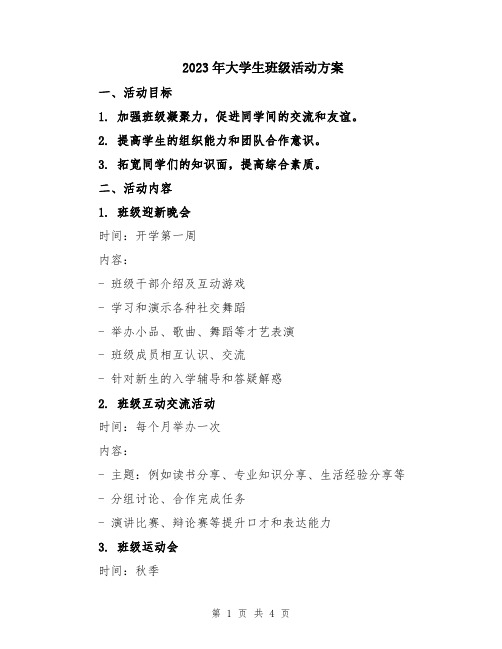 2023年大学生班级活动方案

一、活动目标

1. 加强班级凝聚力，促进同学间的交流和友谊。

2. 提高学生的组织能力和团队合作意识。

3. 拓宽同学们的知识面，提高综合素质。

二、活动内容

1. 班级迎新晚会

时间：开学第一周

内容：

- 班级干部介绍及互动游戏

- 学习和演示各种社交舞蹈

- 举办小品、歌曲、舞蹈等才艺表演

- 班级成员相互认识、交流

- 针对新生的入学辅导和答疑解惑

2. 班级互动交流活动

时间：每个月举办一次

内容：

- 主题：例如读书分享、专业知识分享、生活经验分享等

- 分组讨论、合作完成任务

- 演讲比赛、辩论赛等提升口才和表达能力

3. 班级运动会

时间：秋季

第 1 页 共 4 页